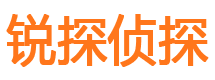 锐探侦探